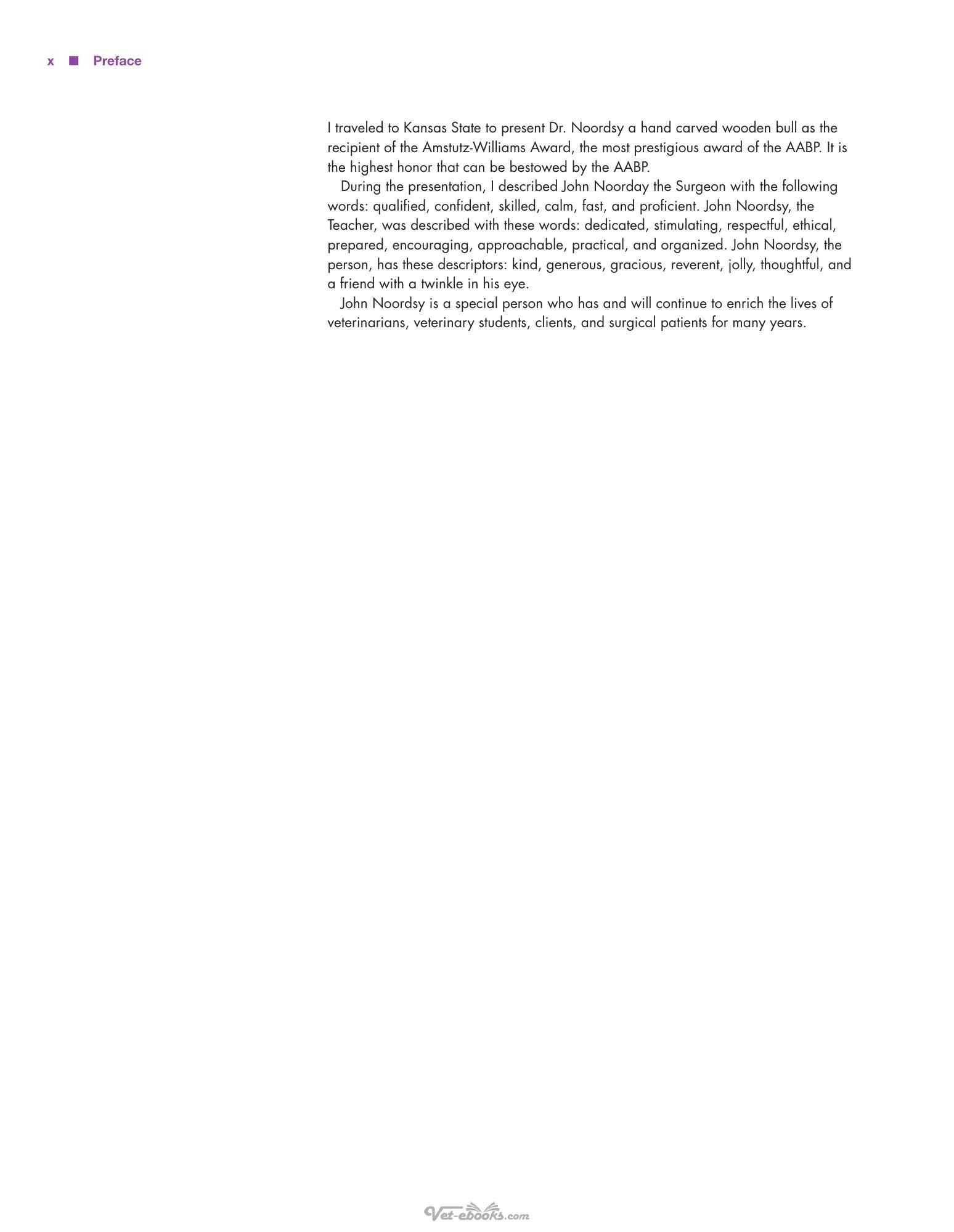 x ■ Preface

I traveled to Kansas State to present Dr. Noordsy a hand carved wooden bull as the recipient of the Amstutz-Williams Award, the most prestigious award of the AABP. It is the highest honor that can be bestowed by the AABP.

During the presentation, I described John Noorday the Surgeon with the following words: qualified, confident, skilled, calm, fast, and proficient. John Noordsy, the Teacher, was described with these words: dedicated, stimulating, respectful, ethical, prepared, encouraging, approachable, practical, and organized. John Noordsy, the person, has these descriptors: kind, generous, gracious, reverent, jolly, thoughtful, and a friend with a twinkle in his eye.

John Noordsy is a special person who has and will continue to enrich the lives of veterinarians, veterinary students, clients, and surgical patients for many years.

Vet-ebooks.com